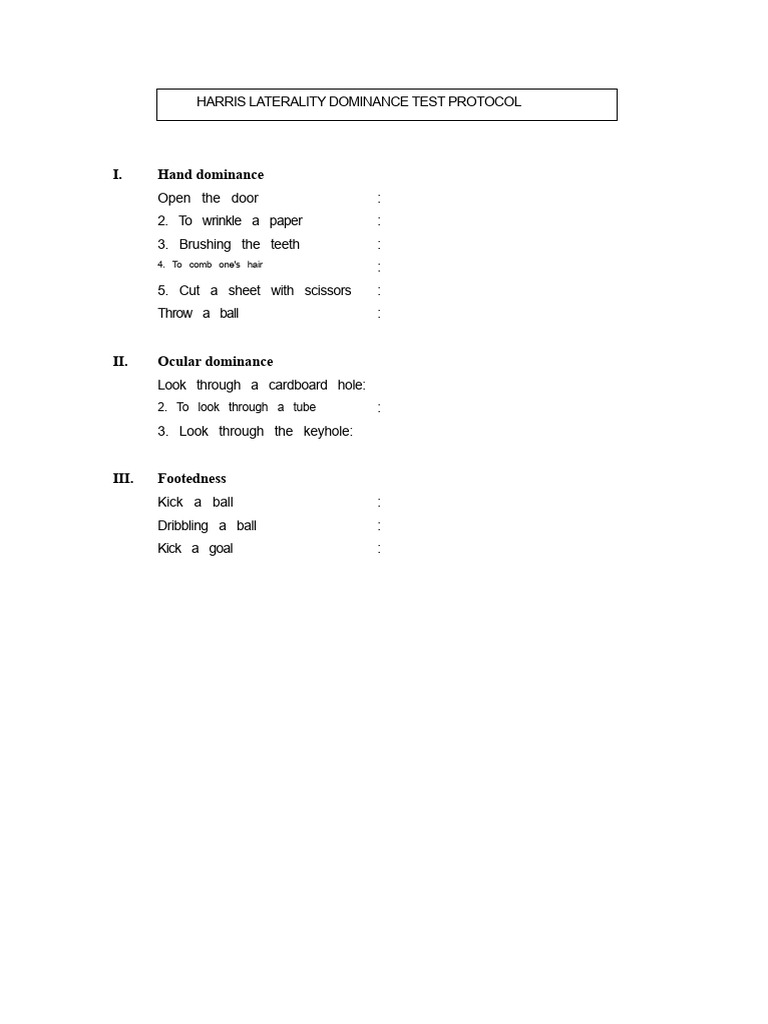 HARRIS LATERALITY DOMINANCE TEST PROTOCOL

I. Hand dominance
Open the door :
2. To wrinkle a paper :
3. Brushing the teeth :
4. To comb one's hair :
5. Cut a sheet with scissors :
Throw a ball :

II. Ocular dominance
Look through a cardboard hole:
2. To look through a tube :
3. Look through the keyhole:

III. Footedness
Kick a ball :
Dribbling a ball :
Kick a goal :